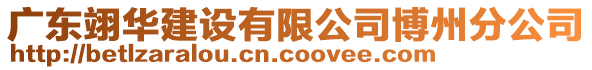 广东翊华建设有限公司博州分公司
http://betlzaralou.cn.coovee.com